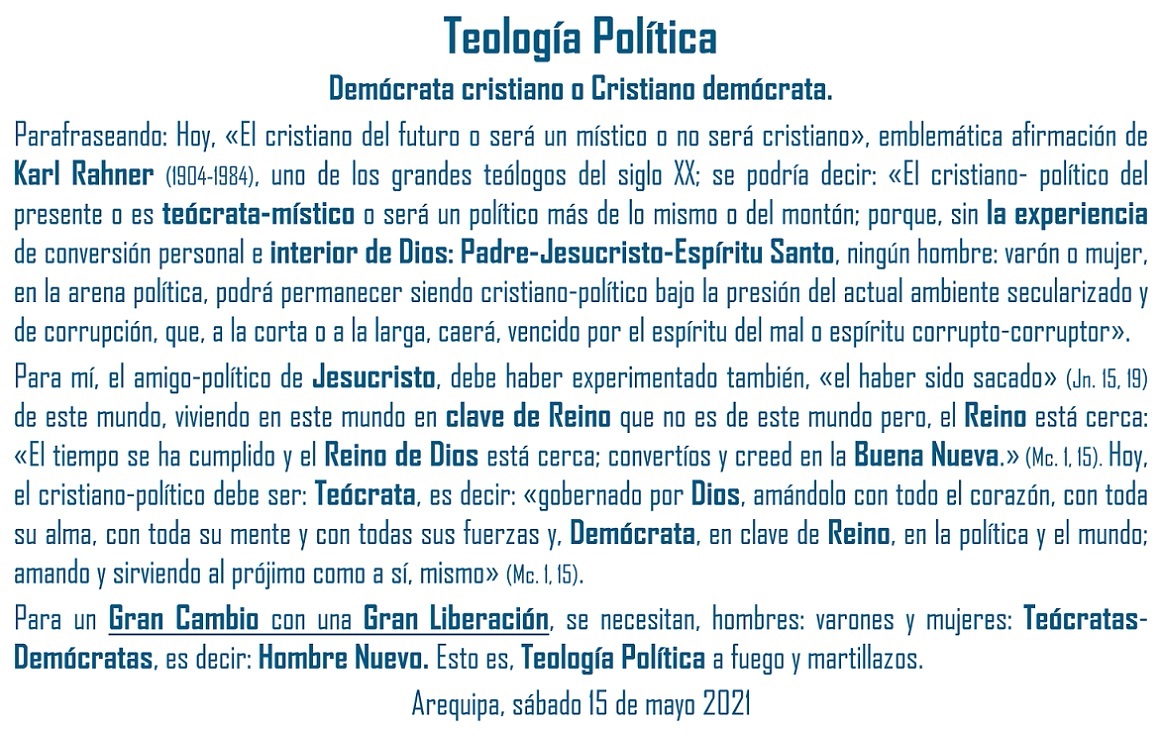 Teología Política

Demócrata cristiano o Cristiano demócrata.

Parafraseando: Hoy, «El cristiano del futuro o será un místico o no será cristiano», emblemática afirmación de Karl Rahner (1904-1984), uno de los grandes teólogos del siglo XX; se podría decir: «El cristiano- político del presente o es teócrata-místico o será un político más de lo mismo o del montón; porque, sin la experiencia de conversión personal e interior de Dios: Padre-Jesucristo-Espíritu Santo, ningún hombre: varón o mujer, en la arena política, podrá permanecer siendo cristiano-político bajo la presión del actual ambiente secularizado y de corrupción, que, a la corta o a la larga, caerá, vencido por el espíritu del mal o espíritu corrupto-corruptor».

Para mí, el amigo-político de Jesucristo, debe haber experimentado también, «el haber sido sacado» (Jn. 15, 19) de este mundo, viviendo en este mundo en clave de Reino que no es de este mundo pero, el Reino está cerca: «El tiempo se ha cumplido y el Reino de Dios está cerca; convertíos y creed en la Buena Nueva.» (Mc. 1, 15). Hoy, el cristiano-político debe ser: Teócrata, es decir: «gobernado por Dios, amándolo con todo el corazón, con toda su alma, con toda su mente y con todas sus fuerzas y, Demócrata, en clave de Reino, en la política y el mundo; amando y sirviendo al prójimo como a sí, mismo» (Mc. 1, 15).

Para un Gran Cambio con una Gran Liberación, se necesitan, hombres: varones y mujeres: Teócratas-Demócratas, es decir: Hombre Nuevo. Esto es, Teología Política a fuego y martillazos.

Arequipa, sábado 15 de mayo 2021